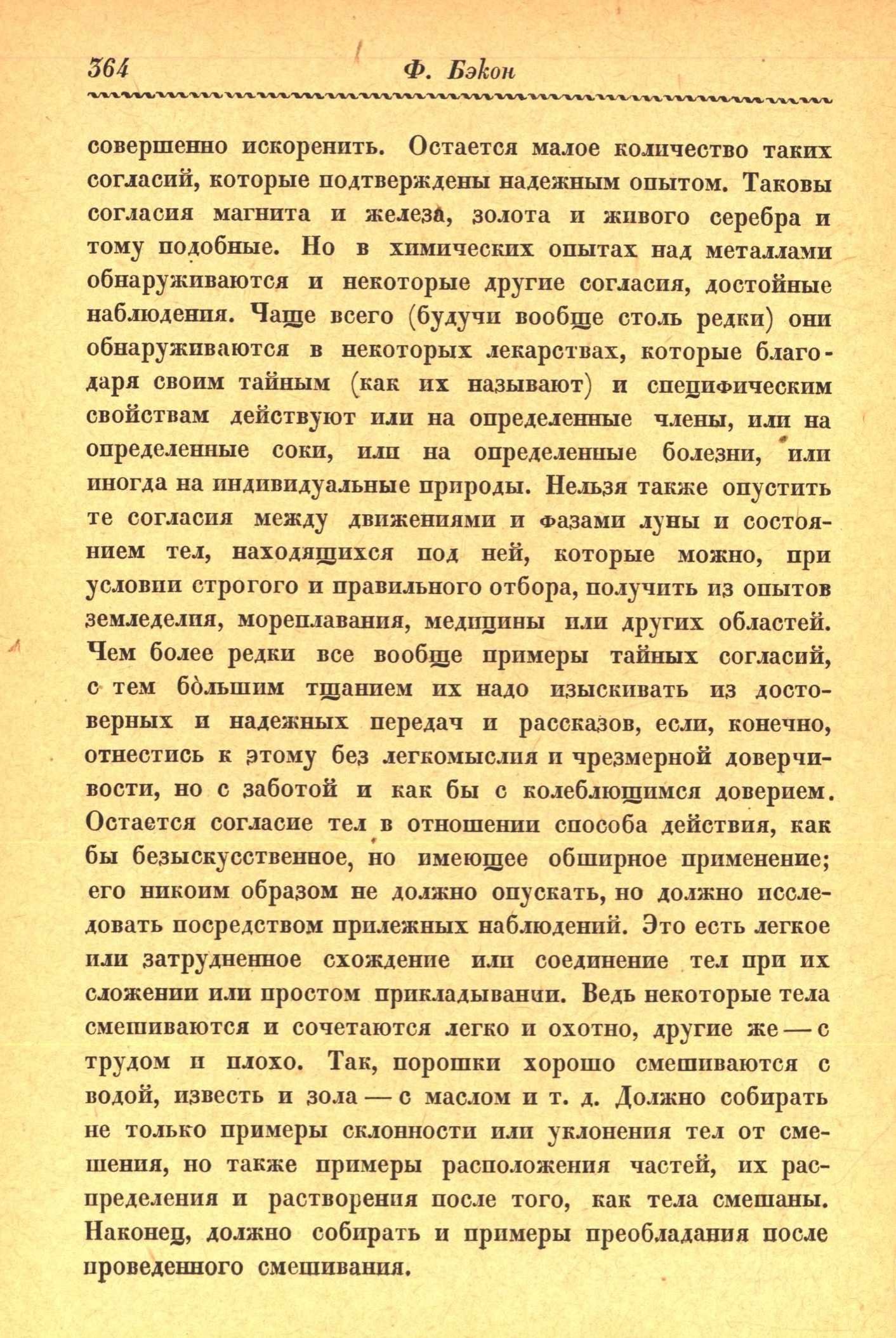 364 Ф. Бэкон

совершенно искоренить. Остается малое количество таких согласий, которые подтверждены надежным опытом. Таковы согласия магнита и железа, золота и живого серебра и тому подобные. Но в химических опытах над металлами обнаруживаются и некоторые другие согласия, достойные наблюдения. Чаще всего (будучи вообще столь редки) они обнаруживаются в некоторых лекарствах, которые благодаря своим тайным (как их называют) и специфическим свойствам действуют или на определенные члены, или на определенные соки, или на определенные болезни, или иногда на индивидуальные природы. Нельзя также опустить те согласия между движениями и фазами луны и состоянием тел, находящихся под ней, которые можно, при условии строгого и правильного отбора, получить из опытов земледелия, мореплавания, медицины или других областей. Чем более редки все вообще примеры тайных согласий, с тем бо́льшим тщанием их надо изыскивать из достоверных и надежных передач и рассказов, если, конечно, отнестись к этому без легкомыслия и чрезмерной доверчивости, но с заботой и как бы с колеблющимся доверием. Остается согласие тел в отношении способа действия, как бы безыскусственное, но имеющее обширное применение; его никоим образом не должно опускать, но должно исследовать посредством прилежных наблюдений. Это есть легкое или затрудненное схождение или соединение тел при их сложении или простом прикладывании. Ведь некоторые тела смешиваются и сочетаются легко и охотно, другие же — с трудом и плохо. Так, порошки хорошо смешиваются с водой, известь и зола — с маслом и т. д. Должно собирать не только примеры склонности или уклонения тел от смешения, но также примеры расположения частей, их распределения и растворения после того, как тела смешаны. Наконец, должно собирать и примеры преобладания после проведенного смешивания.